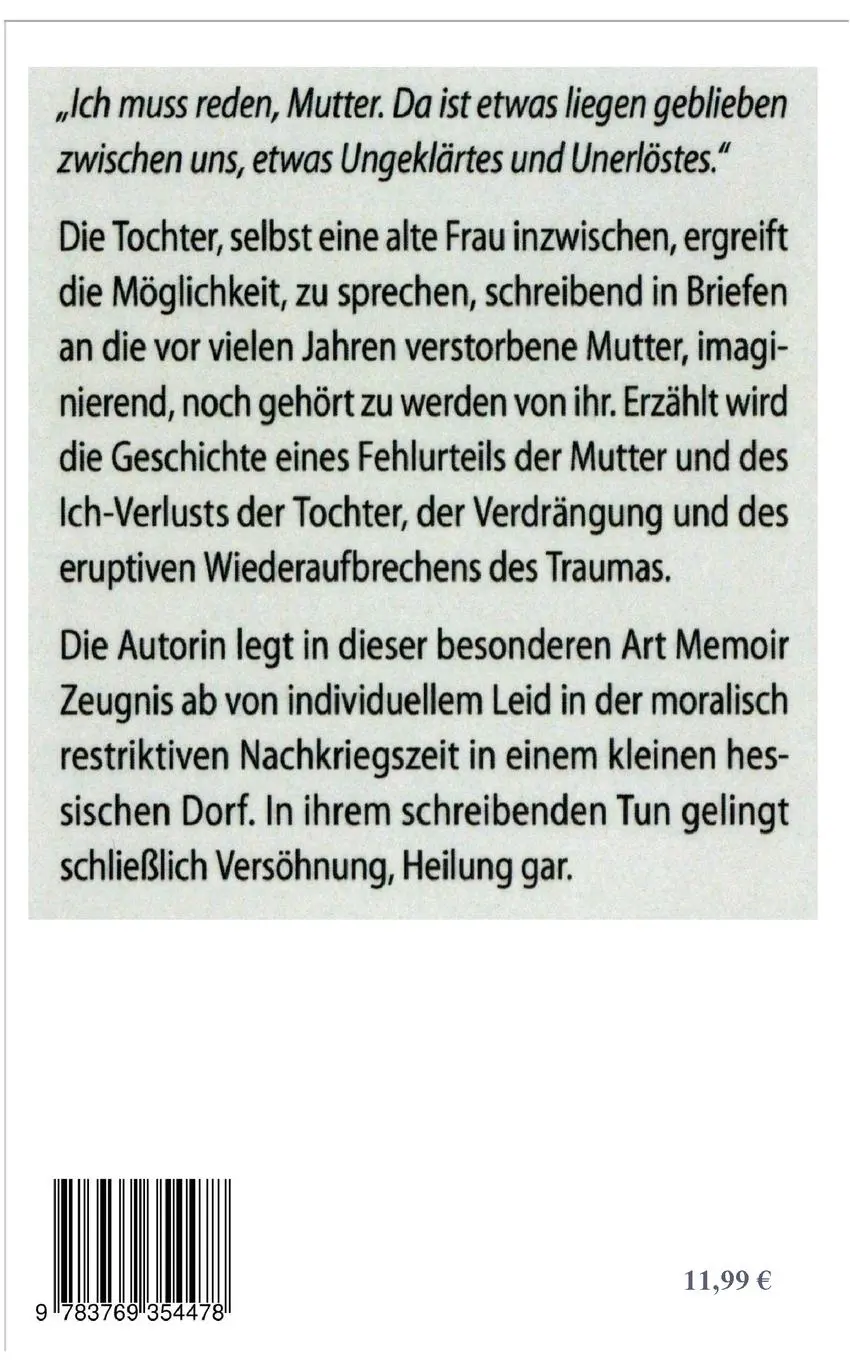 „Ich muss reden, Mutter. Da ist etwas liegen geblieben zwischen uns, etwas Ungeklärtes und Unerlöstes."

Die Tochter, selbst eine alte Frau inzwischen, ergreift die Möglichkeit, zu sprechen, schreibend in Briefen an die vor vielen Jahren verstorbene Mutter, imaginierend, noch gehört zu werden von ihr. Erzählt wird die Geschichte eines Fehlurteils der Mutter und des Ich-Verlusts der Tochter, der Verdrängung und des eruptiven Wiederaufbrechens des Traumas.

Die Autorin legt in dieser besonderen Art Memoir Zeugnis ab von individuellem Leid in der moralisch restriktiven Nachkriegszeit in einem kleinen hessischen Dorf. In ihrem schreibenden Tun gelingt schließlich Versöhnung, Heilung gar.

9 783769 354478

11,99 €